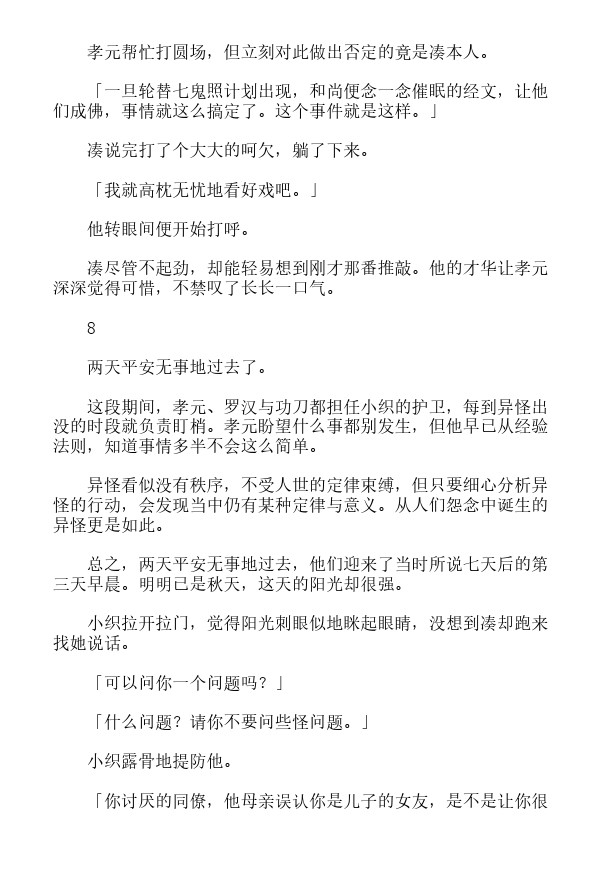 孝元帮忙打圆场，但立刻对此做出否定的竟是凑本人。

「一旦轮替七鬼照计划出现，和尚便念一念催眠的经文，让他们成佛，事情就这么搞定了。这个事件就是这样。」

凑说完打了个大大的呵欠，躺了下来。

「我就高枕无忧地看好戏吧。」

他转眼间便开始打呼。

凑尽管不起劲，却能轻易想到刚才那番推敲。他的才华让孝元深深觉得可惜，不禁叹了长长一口气。

8

两天平安无事地过去了。

这段期间，孝元、罗汉与功刀都担任小织的护卫，每到异怪出没的时段就负责盯梢。孝元盼望什么事都别发生，但他早已从经验法则，知道事情多半不会这么简单。

异怪看似没有秩序，不受人世的定律束缚，但只要细心分析异怪的行动，会发现当中仍有某种定律与意义。从人们怨念中诞生的异怪更是如此。

总之，两天平安无事地过去，他们迎来了当时所说七天后的第三天早晨。明明已是秋天，这天的阳光却很强。

小织拉开拉门，觉得阳光刺眼似地眯起眼睛，没想到凑却跑来找她说话。

「可以问你一个问题吗？」

「什么问题？请你不要问些怪问题。」

小织露骨地提防他。

「你讨厌的同僚，他母亲误认你是儿子的女友，是不是让你很